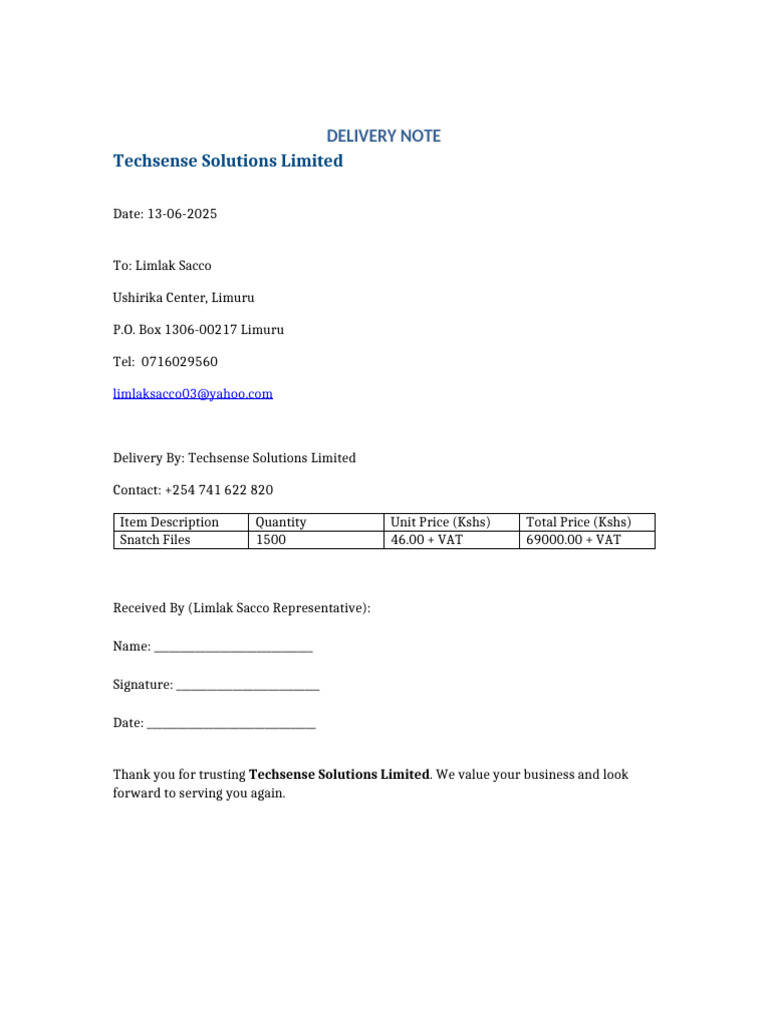 DELIVERY NOTE

Techsense Solutions Limited

Date: 13-06-2025

To: Limlak Sacco

Ushirika Center, Limuru

P.O. Box 1306-00217 Limuru

Tel: 0716029560

limlaksacco03@yahoo.com

Delivery By: Techsense Solutions Limited

Contact: +254 741 622 820

| Item Description | Quantity | Unit Price (Kshs) | Total Price (Kshs) |
|---|---|---|---|
| Snatch Files | 1500 | 46.00 + VAT | 69000.00 + VAT |

Received By (Limlak Sacco Representative):

Name: ____

Signature: ____

Date: ____

Thank you for trusting Techsense Solutions Limited. We value your business and look forward to serving you again.